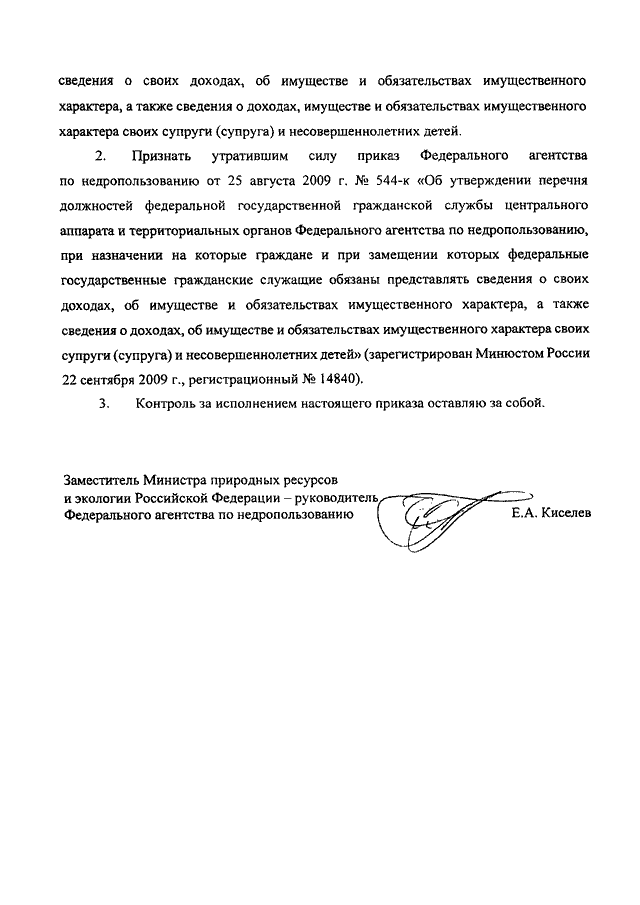 сведения о своих доходах, об имуществе и обязательствах имущественного характера, а также сведения о доходах, имуществе и обязательствах имущественного характера своих супруги (супруга) и несовершеннолетних детей.

2. Признать утратившим силу приказ Федерального агентства по недропользованию от 25 августа 2009 г. № 544-к «Об утверждении перечня должностей федеральной государственной гражданской службы центрального аппарата и территориальных органов Федерального агентства по недропользованию, при назначении на которые граждане и при замещении которых федеральные государственные гражданские служащие обязаны представлять сведения о своих доходах, об имуществе и обязательствах имущественного характера, а также сведения о доходах, об имуществе и обязательствах имущественного характера своих супруги (супруга) и несовершеннолетних детей» (зарегистрирован Минюстом России 22 сентября 2009 г., регистрационный № 14840).

3. Контроль за исполнением настоящего приказа оставляю за собой.

Заместитель Министра природных ресурсов и экологии Российской Федерации – руководитель Федерального агентства по недропользованию

Е.А. Киселев